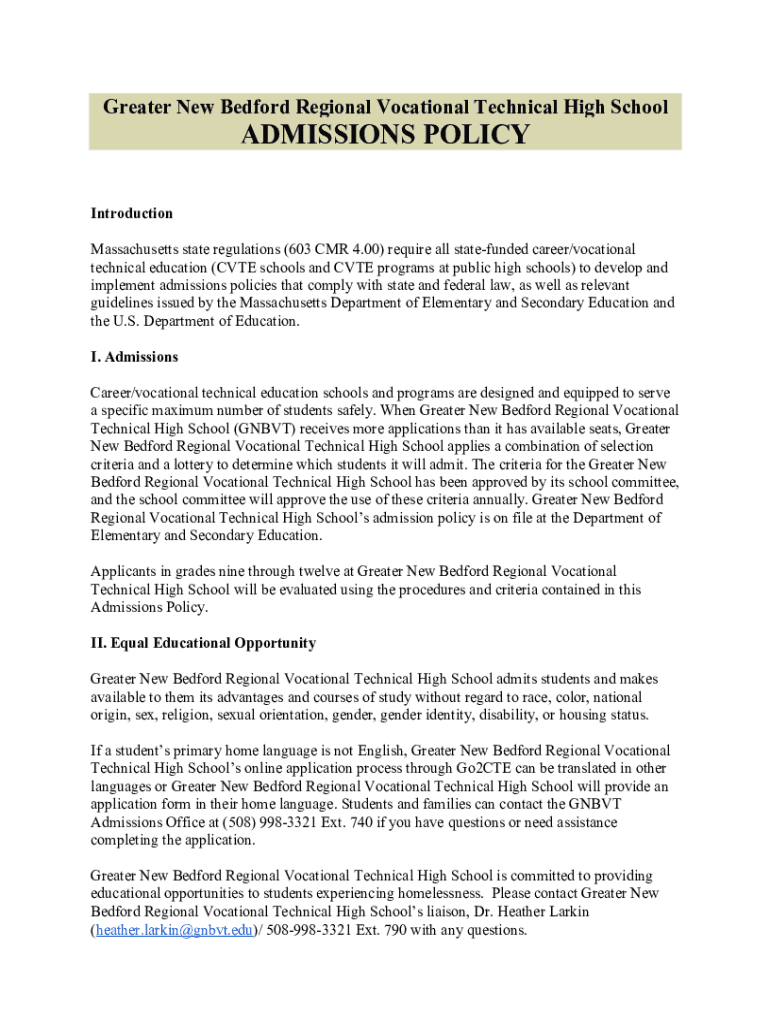 Greater New Bedford Regional Vocational Technical High School
ADMISSIONS POLICY

Introduction

Massachusetts state regulations (603 CMR 4.00) require all state-funded career/vocational technical education (CVTE schools and CVTE programs at public high schools) to develop and implement admissions policies that comply with state and federal law, as well as relevant guidelines issued by the Massachusetts Department of Elementary and Secondary Education and the U.S. Department of Education.

I. Admissions

Career/vocational technical education schools and programs are designed and equipped to serve a specific maximum number of students safely. When Greater New Bedford Regional Vocational Technical High School (GNBVT) receives more applications than it has available seats, Greater New Bedford Regional Vocational Technical High School applies a combination of selection criteria and a lottery to determine which students it will admit. The criteria for the Greater New Bedford Regional Vocational Technical High School has been approved by its school committee, and the school committee will approve the use of these criteria annually. Greater New Bedford Regional Vocational Technical High School's admission policy is on file at the Department of Elementary and Secondary Education.

Applicants in grades nine through twelve at Greater New Bedford Regional Vocational Technical High School will be evaluated using the procedures and criteria contained in this Admissions Policy.

II. Equal Educational Opportunity

Greater New Bedford Regional Vocational Technical High School admits students and makes available to them its advantages and courses of study without regard to race, color, national origin, sex, religion, sexual orientation, gender, gender identity, disability, or housing status.

If a student's primary home language is not English, Greater New Bedford Regional Vocational Technical High School's online application process through Go2CTE can be translated in other languages or Greater New Bedford Regional Vocational Technical High School will provide an application form in their home language. Students and families can contact the GNBVT Admissions Office at (508) 998-3321 Ext. 740 if you have questions or need assistance completing the application.

Greater New Bedford Regional Vocational Technical High School is committed to providing educational opportunities to students experiencing homelessness. Please contact Greater New Bedford Regional Vocational Technical High School's liaison, Dr. Heather Larkin (heather.larkin@gnbvt.edu)/ 508-998-3321 Ext. 790 with any questions.